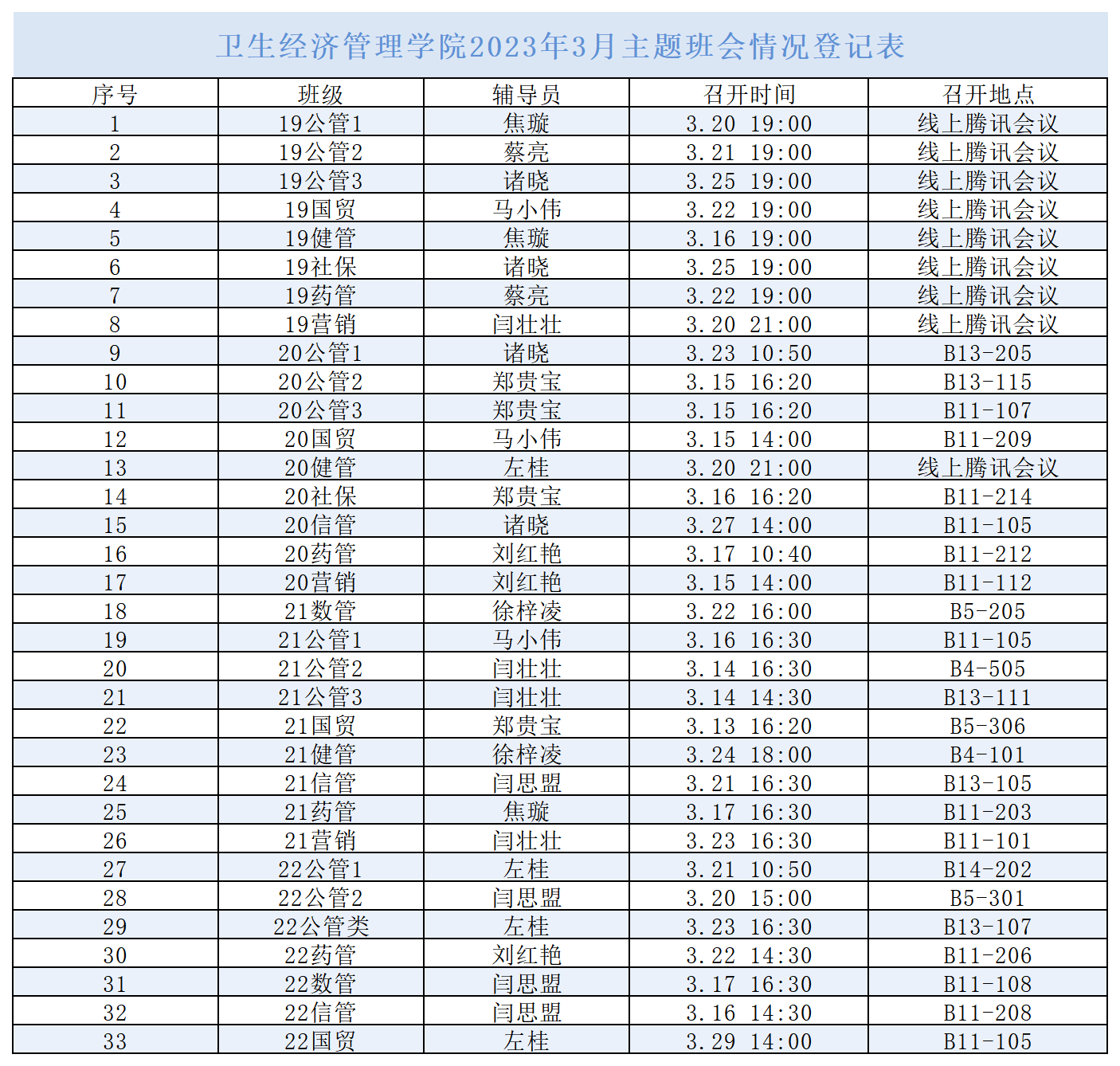 卫生经济管理学院2023年3月主题班会情况登记表

| 序号 | 班级 | 辅导员 | 召开时间 | 召开地点 |
|---|---|---|---|---|
| 1 | 19公管1 | 焦璇 | 3.20 19:00 | 线上腾讯会议 |
| 2 | 19公管2 | 蔡亮 | 3.21 19:00 | 线上腾讯会议 |
| 3 | 19公管3 | 诸晓 | 3.25 19:00 | 线上腾讯会议 |
| 4 | 19国贸 | 马小伟 | 3.22 19:00 | 线上腾讯会议 |
| 5 | 19健管 | 焦璇 | 3.16 19:00 | 线上腾讯会议 |
| 6 | 19社保 | 诸晓 | 3.25 19:00 | 线上腾讯会议 |
| 7 | 19药管 | 蔡亮 | 3.22 19:00 | 线上腾讯会议 |
| 8 | 19营销 | 闫壮壮 | 3.20 21:00 | 线上腾讯会议 |
| 9 | 20公管1 | 诸晓 | 3.23 10:50 | B13-205 |
| 10 | 20公管2 | 郑贵宝 | 3.15 16:20 | B13-115 |
| 11 | 20公管3 | 郑贵宝 | 3.15 16:20 | B11-107 |
| 12 | 20国贸 | 马小伟 | 3.15 14:00 | B11-209 |
| 13 | 20健管 | 左桂 | 3.20 21:00 | 线上腾讯会议 |
| 14 | 20社保 | 郑贵宝 | 3.16 16:20 | B11-214 |
| 15 | 20信管 | 诸晓 | 3.27 14:00 | B11-105 |
| 16 | 20药管 | 刘红艳 | 3.17 10:40 | B11-212 |
| 17 | 20营销 | 刘红艳 | 3.15 14:00 | B11-112 |
| 18 | 21数管 | 徐梓凌 | 3.22 16:00 | B5-205 |
| 19 | 21公管1 | 马小伟 | 3.16 16:30 | B11-105 |
| 20 | 21公管2 | 闫壮壮 | 3.14 16:30 | B4-505 |
| 21 | 21公管3 | 闫壮壮 | 3.14 14:30 | B13-111 |
| 22 | 21国贸 | 郑贵宝 | 3.13 16:20 | B5-306 |
| 23 | 21健管 | 徐梓凌 | 3.24 18:00 | B4-101 |
| 24 | 21信管 | 闫思盟 | 3.21 16:30 | B13-105 |
| 25 | 21药管 | 焦璇 | 3.17 16:30 | B11-203 |
| 26 | 21营销 | 闫壮壮 | 3.23 16:30 | B11-101 |
| 27 | 22公管1 | 左桂 | 3.21 10:50 | B14-202 |
| 28 | 22公管2 | 闫思盟 | 3.20 15:00 | B5-301 |
| 29 | 22公管类 | 左桂 | 3.23 16:30 | B13-107 |
| 30 | 22药管 | 刘红艳 | 3.22 14:30 | B11-206 |
| 31 | 22数管 | 闫思盟 | 3.17 16:30 | B11-108 |
| 32 | 22信管 | 闫思盟 | 3.16 14:30 | B11-208 |
| 33 | 22国贸 | 左桂 | 3.29 14:00 | B11-105 |